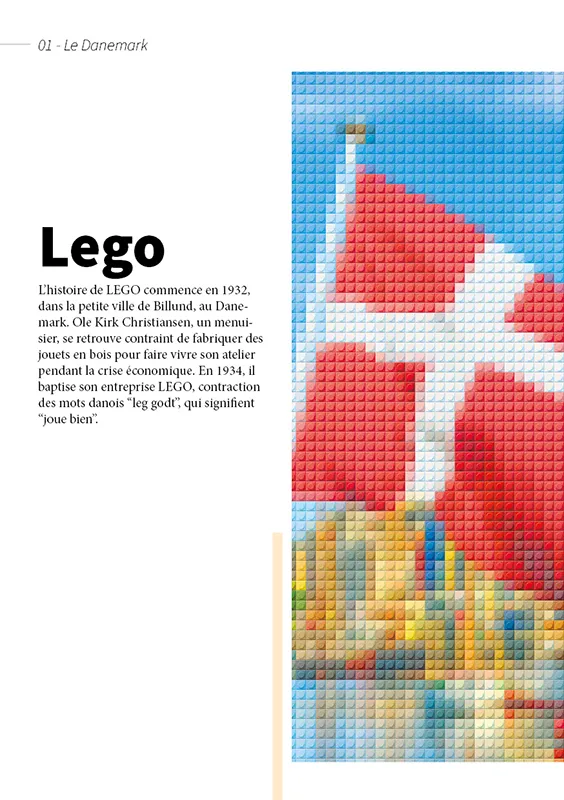 01 - Le Danemark

Lego

L'histoire de LEGO commence en 1932, dans la petite ville de Billund, au Danemark. Ole Kirk Christiansen, un menuisier, se retrouve contraint de fabriquer des jouets en bois pour faire vivre son atelier pendant la crise économique. En 1934, il baptise son entreprise LEGO, contraction des mots danois "leg godt", qui signifient "joue bien".